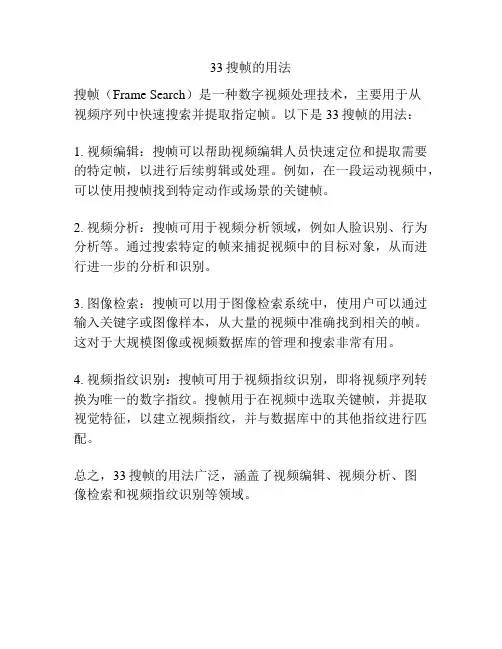 33 搜帧的用法

搜帧（Frame Search）是一种数字视频处理技术，主要用于从视频序列中快速搜索并提取指定帧。以下是 33 搜帧的用法：

1. 视频编辑：搜帧可以帮助视频编辑人员快速定位和提取需要的特定帧，以进行后续剪辑或处理。例如，在一段运动视频中，可以使用搜帧找到特定动作或场景的关键帧。

2. 视频分析：搜帧可用于视频分析领域，例如人脸识别、行为分析等。通过搜索特定的帧来捕捉视频中的目标对象，从而进行进一步的分析和识别。

3. 图像检索：搜帧可以用于图像检索系统中，使用户可以通过输入关键字或图像样本，从大量的视频中准确找到相关的帧。这对于大规模图像或视频数据库的管理和搜索非常有用。

4. 视频指纹识别：搜帧可用于视频指纹识别，即将视频序列转换为唯一的数字指纹。搜帧用于在视频中选取关键帧，并提取视觉特征，以建立视频指纹，并与数据库中的其他指纹进行匹配。

总之，33 搜帧的用法广泛，涵盖了视频编辑、视频分析、图像检索和视频指纹识别等领域。